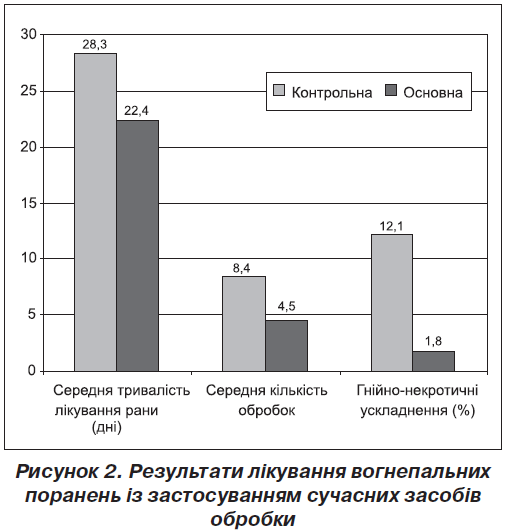 30
25
20
15
10
5
0

28,3
22,4
8,4
4,5
12,1
1,8

Контрольна Основна

Середня тривалість лікування рани (дні)
Середня кількість обробок
Гнійно-некротичні ускладнення (%)

Рисунок 2. Результати лікування вогнепальних поранень із застосуванням сучасних засобів обробки